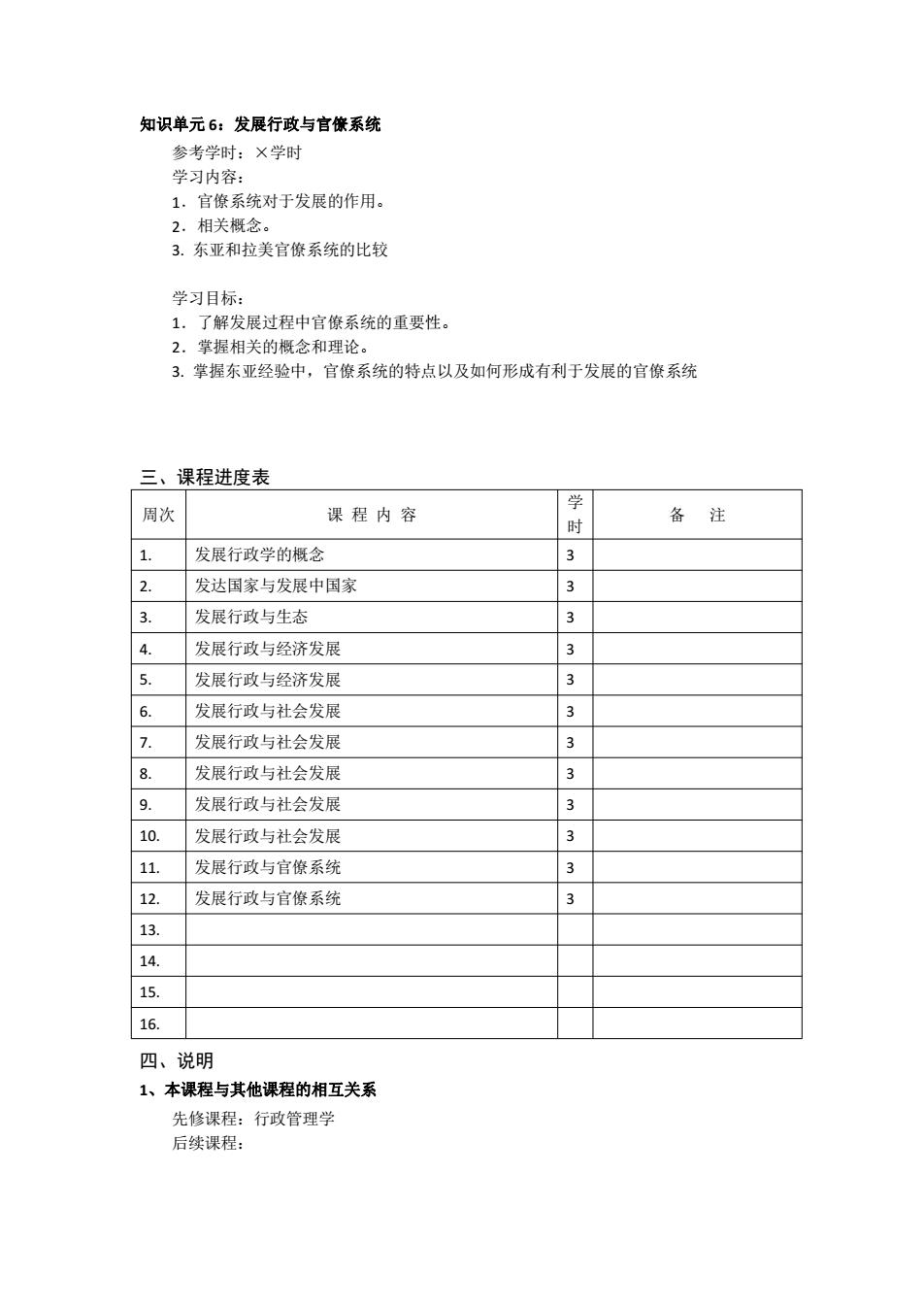 知识单元 6：发展行政与官僚系统

参考学时：×学时
学习内容：
1．官僚系统对于发展的作用。
2．相关概念。
3. 东亚和拉美官僚系统的比较

学习目标：
1．了解发展过程中官僚系统的重要性。
2．掌握相关的概念和理论。
3. 掌握东亚经验中，官僚系统的特点以及如何形成有利于发展的官僚系统

三、课程进度表

| 周次 | 课 程 内 容 | 学时 | 备 注 |
|---|---|---|---|
| 1. | 发展行政学的概念 | 3 | |
| 2. | 发达国家与发展中国家 | 3 | |
| 3. | 发展行政与生态 | 3 | |
| 4. | 发展行政与经济发展 | 3 | |
| 5. | 发展行政与经济发展 | 3 | |
| 6. | 发展行政与社会发展 | 3 | |
| 7. | 发展行政与社会发展 | 3 | |
| 8. | 发展行政与社会发展 | 3 | |
| 9. | 发展行政与社会发展 | 3 | |
| 10. | 发展行政与社会发展 | 3 | |
| 11. | 发展行政与官僚系统 | 3 | |
| 12. | 发展行政与官僚系统 | 3 | |
| 13. | | | |
| 14. | | | |
| 15. | | | |
| 16. | | | |

四、说明

1、本课程与其他课程的相互关系

先修课程：行政管理学
后续课程：